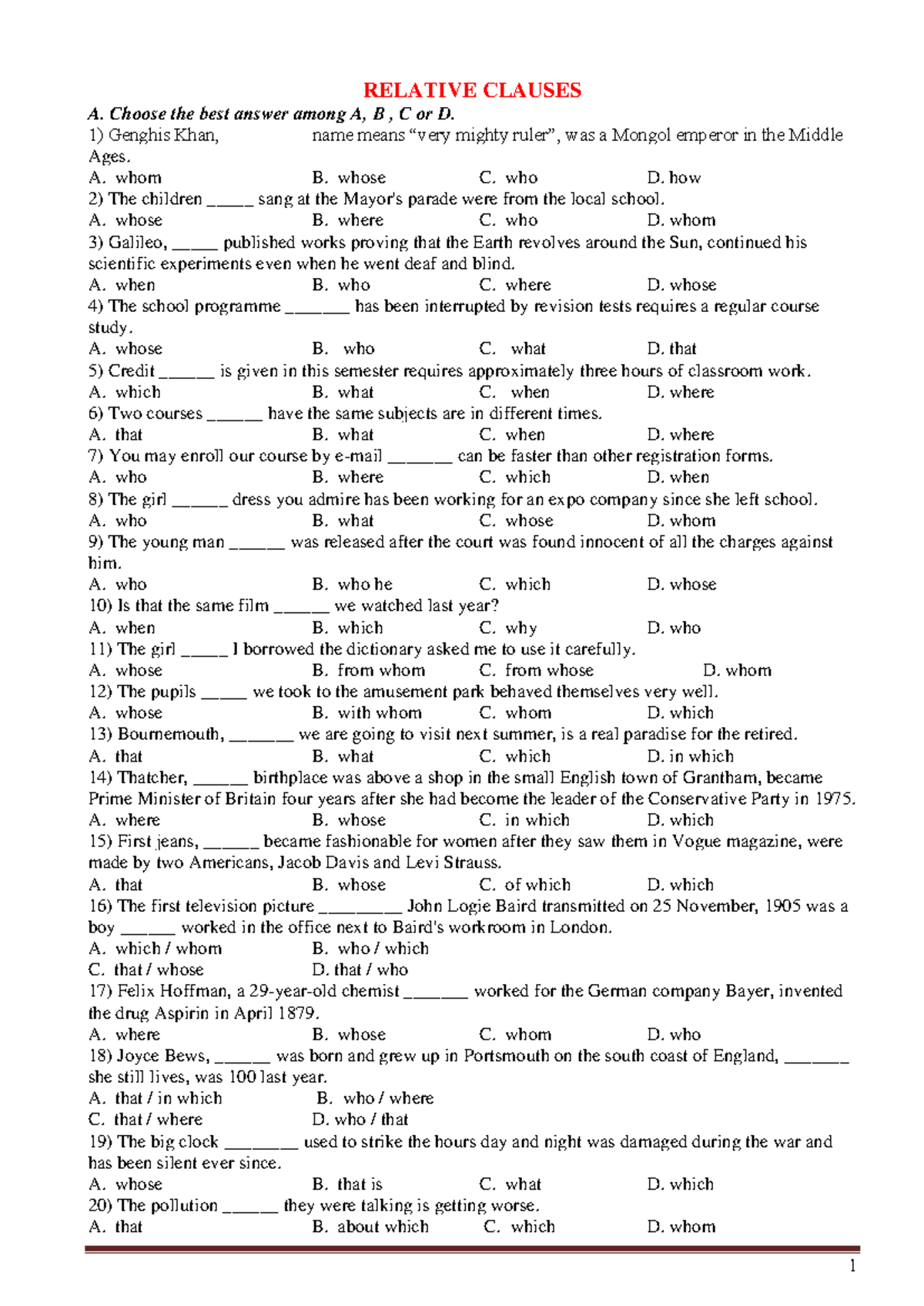 RELATIVE CLAUSES

A. Choose the best answer among A, B , C or D.

1) Genghis Khan, ____ name means "very mighty ruler", was a Mongol emperor in the Middle Ages.

A. whom B. whose C. who D. how

2) The children ____ sang at the Mayor's parade were from the local school.

A. whose B. where C. who D. whom

3) Galileo, ____ published works proving that the Earth revolves around the Sun, continued his scientific experiments even when he went deaf and blind.

A. when B. who C. where D. whose

4) The school programme ____ has been interrupted by revision tests requires a regular course study.

A. whose B. who C. what D. that

5) Credit ____ is given in this semester requires approximately three hours of classroom work.

A. which B. what C. when D. where

6) Two courses ____ have the same subjects are in different times.

A. that B. what C. when D. where

7) You may enroll our course by e-mail ____ can be faster than other registration forms.

A. who B. where C. which D. when

8) The girl ____ dress you admire has been working for an expo company since she left school.

A. who B. what C. whose D. whom

9) The young man ____ was released after the court was found innocent of all the charges against him.

A. who B. who he C. which D. whose

10) Is that the same film ____ we watched last year?

A. when B. which C. why D. who

11) The girl ____ I borrowed the dictionary asked me to use it carefully.

A. whose B. from whom C. from whose D. whom

12) The pupils ____ we took to the amusement park behaved themselves very well.

A. whose B. with whom C. whom D. which

13) Bournemouth, ____ we are going to visit next summer, is a real paradise for the retired.

A. that B. what C. which D. in which

14) Thatcher, ____ birthplace was above a shop in the small English town of Grantham, became Prime Minister of Britain four years after she had become the leader of the Conservative Party in 1975.

A. where B. whose C. in which D. which

15) First jeans, ____ became fashionable for women after they saw them in Vogue magazine, were made by two Americans, Jacob Davis and Levi Strauss.

A. that B. whose C. of which D. which

16) The first television picture ____ John Logie Baird transmitted on 25 November, 1905 was a boy ____ worked in the office next to Baird's workroom in London.

A. which / whom B. who / which

C. that / whose D. that / who

17) Felix Hoffman, a 29-year-old chemist ____ worked for the German company Bayer, invented the drug Aspirin in April 1879.

A. where B. whose C. whom D. who

18) Joyce Bews, ____ was born and grew up in Portsmouth on the south coast of England, ____ she still lives, was 100 last year.

A. that / in which B. who / where

C. that / where D. who / that

19) The big clock ____ used to strike the hours day and night was damaged during the war and has been silent ever since.

A. whose B. that is C. what D. which

20) The pollution ____ they were talking is getting worse.

A. that B. about which C. which D. whom

1